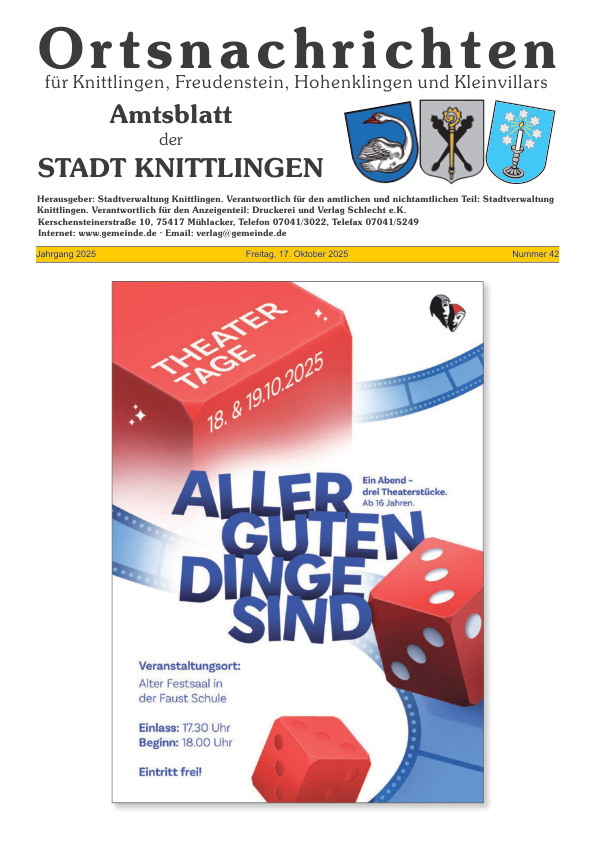 Ortsnachrichten
für Knittlingen, Freudenstein, Hohenklingen und Kleinvillars

Amtsblatt
der
STADT KNITTLINGEN

Herausgeber: Stadtverwaltung Knittlingen. Verantwortlich für den amtlichen und nichtamtlichen Teil: Stadtverwaltung Knittlingen. Verantwortlich für den Anzeigenteil: Druckerei und Verlag Schlecht e.K.
Kerschensteinerstraße 10, 75417 Mühlacker, Telefon 07041/3022, Telefax 07041/5249
Internet: www.gemeinde.de · Email: verlag@gemeinde.de

Jahrgang 2025 Freitag, 17. Oktober 2025 Nummer 42

THEATER TAGE
18. & 19.10.2025

Ein Abend – drei Theaterstücke.
Ab 16 Jahren.

ALLER GUTEN DINGE SIND

Veranstaltungsort:
Alter Festsaal in der Faust Schule

Einlass: 17.30 Uhr
Beginn: 18.00 Uhr

Eintritt frei!